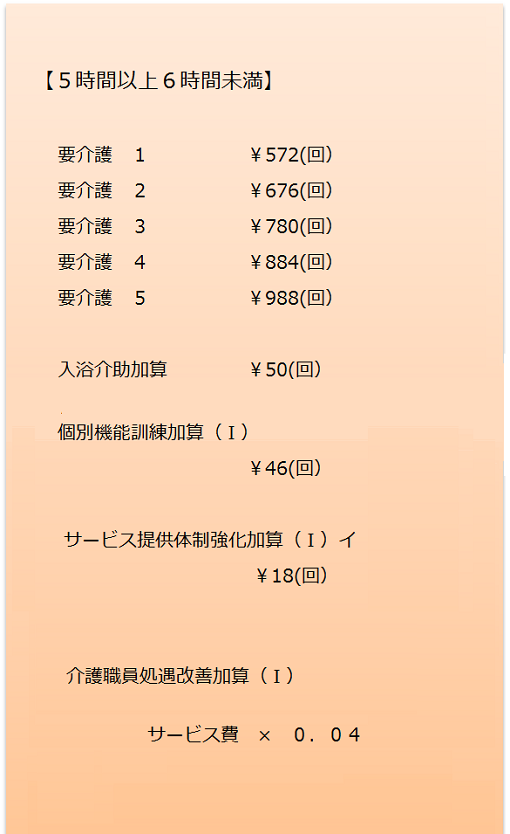 【５時間以上６時間未満】

要介護　1　￥572(回)
要介護　2　￥676(回)
要介護　3　￥780(回)
要介護　4　￥884(回)
要介護　5　￥988(回)

入浴介助加算　￥50(回)

個別機能訓練加算（Ｉ）
￥46(回)

サービス提供体制強化加算（Ｉ）イ
￥18(回)

介護職員処遇改善加算（Ｉ）

サービス費　×　０．０４